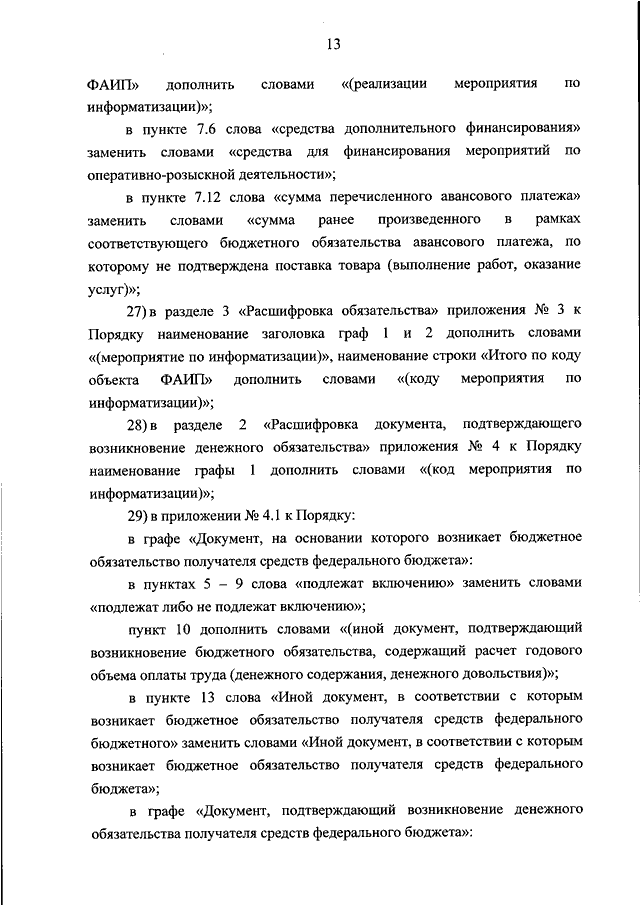 13

ФАИП» дополнить словами «(реализации мероприятия по информатизации)»;

в пункте 7.6 слова «средства дополнительного финансирования» заменить словами «средства для финансирования мероприятий по оперативно-розыскной деятельности»;

в пункте 7.12 слова «сумма перечисленного авансового платежа» заменить словами «сумма ранее произведенного в рамках соответствующего бюджетного обязательства авансового платежа, по которому не подтверждена поставка товара (выполнение работ, оказание услуг)»;

27) в разделе 3 «Расшифровка обязательства» приложения № 3 к Порядку наименование заголовка граф 1 и 2 дополнить словами «(мероприятие по информатизации)», наименование строки «Итого по коду объекта ФАИП» дополнить словами «(коду мероприятия по информатизации)»;

28) в разделе 2 «Расшифровка документа, подтверждающего возникновение денежного обязательства» приложения № 4 к Порядку наименование графы 1 дополнить словами «(код мероприятия по информатизации)»;

29) в приложении № 4.1 к Порядку:

в графе «Документ, на основании которого возникает бюджетное обязательство получателя средств федерального бюджета»:

в пунктах 5 – 9 слова «подлежат включению» заменить словами «подлежат либо не подлежат включению»;

пункт 10 дополнить словами «(иной документ, подтверждающий возникновение бюджетного обязательства, содержащий расчет годового объема оплаты труда (денежного содержания, денежного довольствия)»;

в пункте 13 слова «Иной документ, в соответствии с которым возникает бюджетное обязательство получателя средств федерального бюджетного» заменить словами «Иной документ, в соответствии с которым возникает бюджетное обязательство получателя средств федерального бюджета»;

в графе «Документ, подтверждающий возникновение денежного обязательства получателя средств федерального бюджета»: